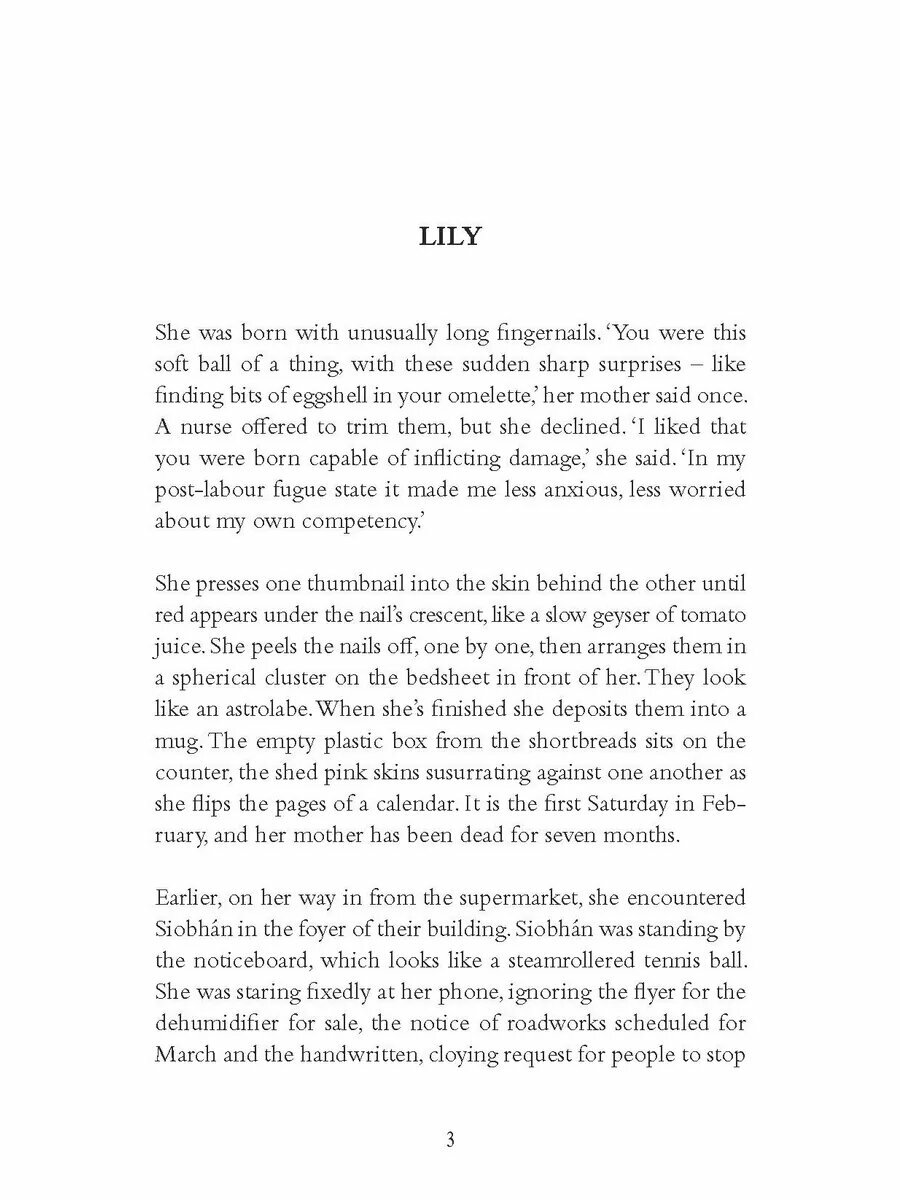 LILY

She was born with unusually long fingernails. 'You were this soft ball of a thing, with these sudden sharp surprises – like finding bits of eggshell in your omelette,' her mother said once. A nurse offered to trim them, but she declined. 'I liked that you were born capable of inflicting damage,' she said. 'In my post-labour fugue state it made me less anxious, less worried about my own competency.'

She presses one thumbnail into the skin behind the other until red appears under the nail's crescent, like a slow geyser of tomato juice. She peels the nails off, one by one, then arranges them in a spherical cluster on the bedsheet in front of her. They look like an astrolabe. When she's finished she deposits them into a mug. The empty plastic box from the shortbreads sits on the counter, the shed pink skins susurrating against one another as she flips the pages of a calendar. It is the first Saturday in February, and her mother has been dead for seven months.

Earlier, on her way in from the supermarket, she encountered Siobhán in the foyer of their building. Siobhán was standing by the noticeboard, which looks like a steamrollered tennis ball. She was staring fixedly at her phone, ignoring the flyer for the dehumidifier for sale, the notice of roadworks scheduled for March and the handwritten, cloying request for people to stop

3